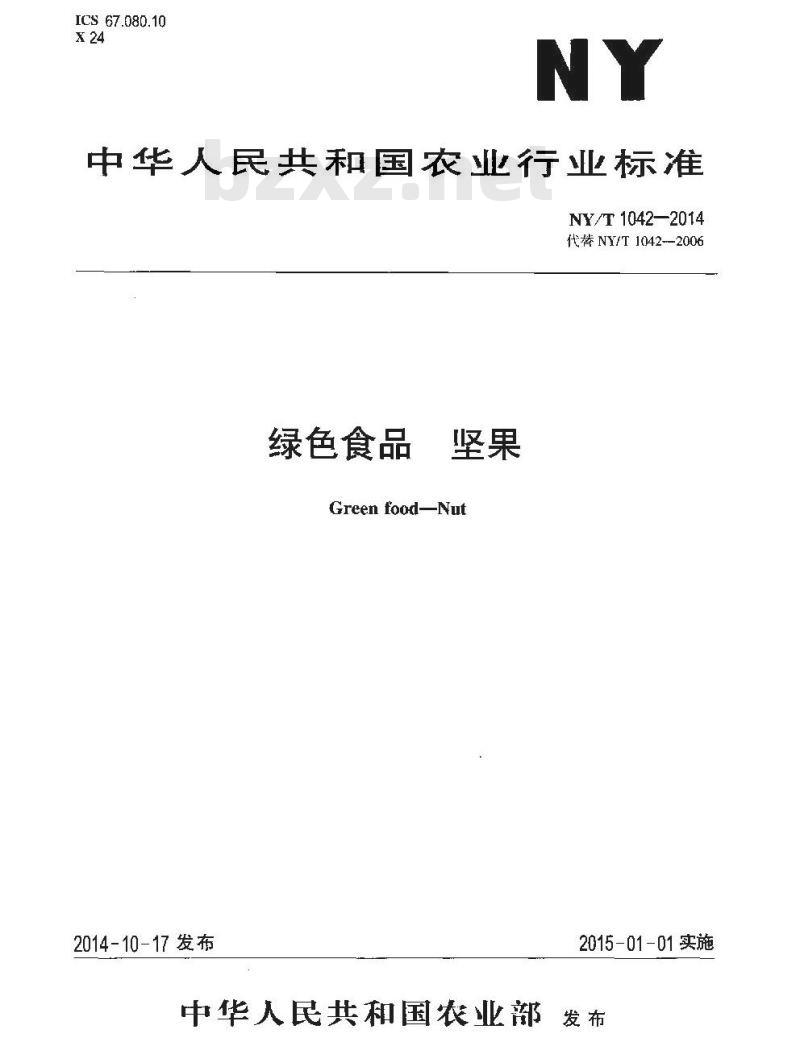 ICS 67.080.10
X 24

NY

中华人民共和国农业行业标准

bzxz.net

NY/T 1042—2014
代替 NY/T 1042—2006

绿色食品　坚果

Green food—Nut

2014-10-17 发布

2015-01-01 实施

中华人民共和国农业部 发布